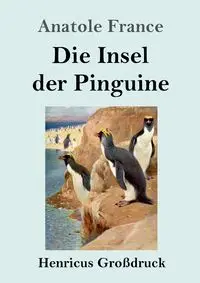 Anatole France

Die Insel der Pinguine

Henricus Großdruck